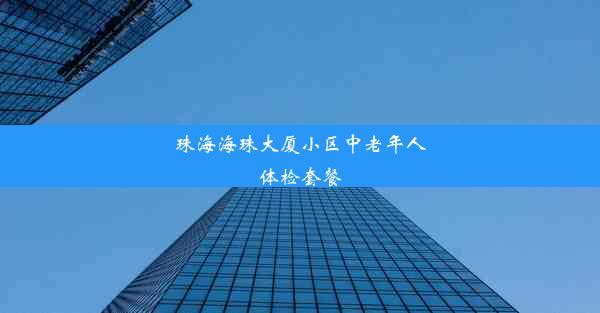 珠海海珠大厦小区中老年人体检套餐